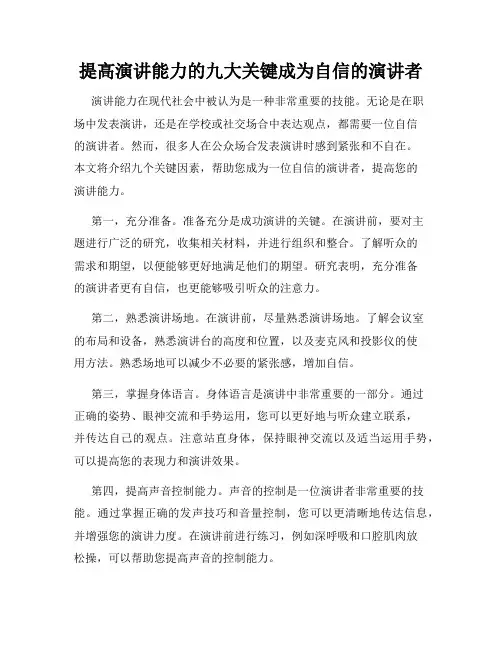 提高演讲能力的九大关键成为自信的演讲者

演讲能力在现代社会中被认为是一种非常重要的技能。无论是在职场中发表演讲，还是在学校或社交场合中表达观点，都需要一位自信的演讲者。然而，很多人在公众场合发表演讲时感到紧张和不自在。本文将介绍九个关键因素，帮助您成为一位自信的演讲者，提高您的演讲能力。

第一，充分准备。准备充分是成功演讲的关键。在演讲前，要对主题进行广泛的研究，收集相关材料，并进行组织和整合。了解听众的需求和期望，以便能够更好地满足他们的期望。研究表明，充分准备的演讲者更有自信，也更能够吸引听众的注意力。

第二，熟悉演讲场地。在演讲前，尽量熟悉演讲场地。了解会议室的布局和设备，熟悉演讲台的高度和位置，以及麦克风和投影仪的使用方法。熟悉场地可以减少不必要的紧张感，增加自信。

第三，掌握身体语言。身体语言是演讲中非常重要的一部分。通过正确的姿势、眼神交流和手势运用，您可以更好地与听众建立联系，并传达自己的观点。注意站直身体，保持眼神交流以及适当运用手势，可以提高您的表现力和演讲效果。

第四，提高声音控制能力。声音的控制是一位演讲者非常重要的技能。通过掌握正确的发声技巧和音量控制，您可以更清晰地传达信息，并增强您的演讲力度。在演讲前进行练习，例如深呼吸和口腔肌肉放松操，可以帮助您提高声音的控制能力。